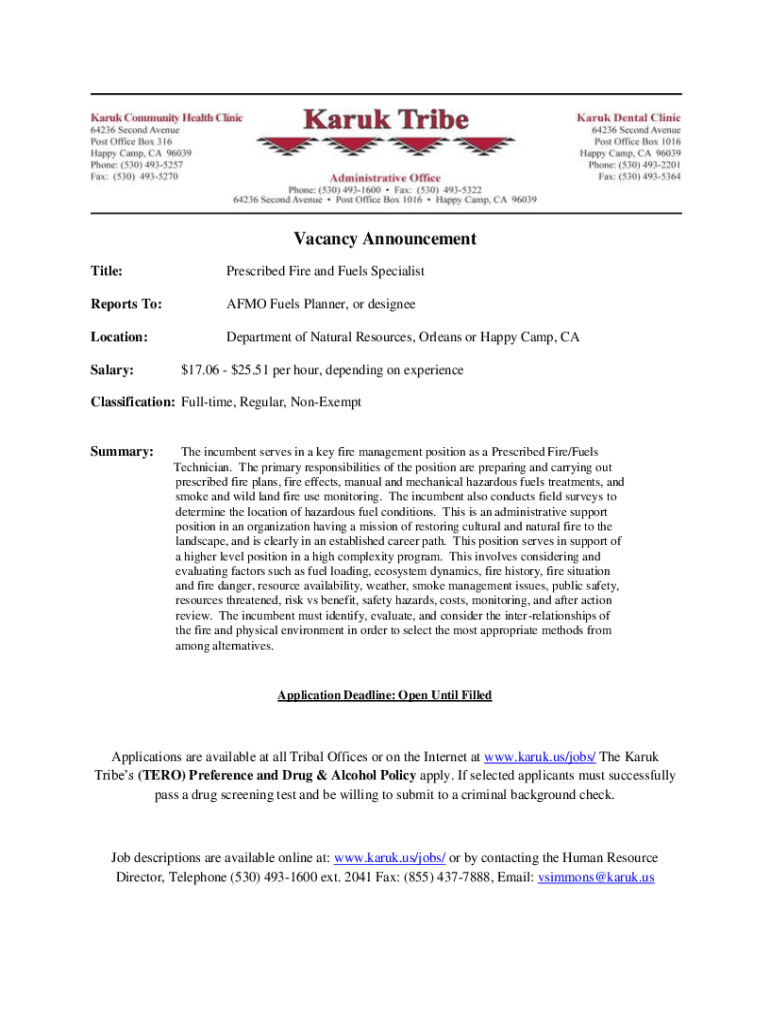 Karuk Community Health Clinic
64236 Second Avenue
Post Office Box 316
Happy Camp, CA 96039
Phone: (530) 493-5257
Fax: (530) 493-5270

Karuk Tribe

Administrative Office
Phone: (530) 493-1600 • Fax: (530) 493-5322
64236 Second Avenue • Post Office Box 1016 • Happy Camp, CA 96039

Karuk Dental Clinic
64236 Second Avenue
Post Office Box 1016
Happy Camp, CA 96039
Phone: (530) 493-2201
Fax: (530) 493-5364

Vacancy Announcement

Title: Prescribed Fire and Fuels Specialist

Reports To: AFMO Fuels Planner, or designee

Location: Department of Natural Resources, Orleans or Happy Camp, CA

Salary: $17.06 - $25.51 per hour, depending on experience

Classification: Full-time, Regular, Non-Exempt

Summary: The incumbent serves in a key fire management position as a Prescribed Fire/Fuels Technician. The primary responsibilities of the position are preparing and carrying out prescribed fire plans, fire effects, manual and mechanical hazardous fuels treatments, and smoke and wild land fire use monitoring. The incumbent also conducts field surveys to determine the location of hazardous fuel conditions. This is an administrative support position in an organization having a mission of restoring cultural and natural fire to the landscape, and is clearly in an established career path. This position serves in support of a higher level position in a high complexity program. This involves considering and evaluating factors such as fuel loading, ecosystem dynamics, fire history, fire situation and fire danger, resource availability, weather, smoke management issues, public safety, resources threatened, risk vs benefit, safety hazards, costs, monitoring, and after action review. The incumbent must identify, evaluate, and consider the inter-relationships of the fire and physical environment in order to select the most appropriate methods from among alternatives.

Application Deadline: Open Until Filled

Applications are available at all Tribal Offices or on the Internet at www.karuk.us/jobs/ The Karuk Tribe's (TERO) Preference and Drug & Alcohol Policy apply. If selected applicants must successfully pass a drug screening test and be willing to submit to a criminal background check.

Job descriptions are available online at: www.karuk.us/jobs/ or by contacting the Human Resource Director, Telephone (530) 493-1600 ext. 2041 Fax: (855) 437-7888, Email: vsimmons@karuk.us